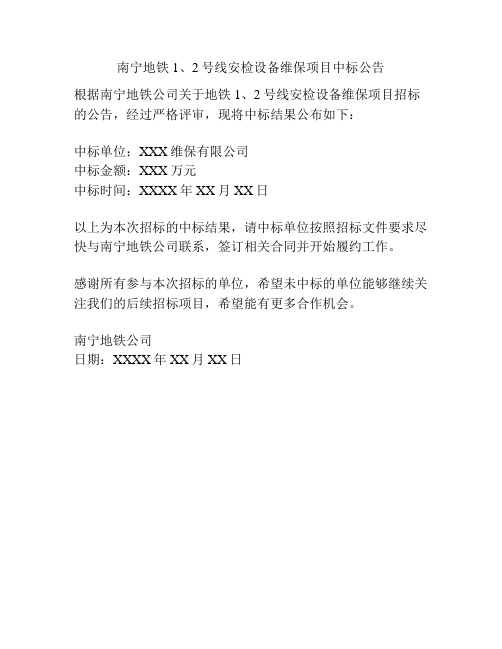 南宁地铁 1、2 号线安检设备维保项目中标公告

根据南宁地铁公司关于地铁 1、2 号线安检设备维保项目招标的公告，经过严格评审，现将中标结果公布如下：

中标单位：XXX 维保有限公司
中标金额：XXX 万元
中标时间：XXXX 年 XX 月 XX 日

以上为本次招标的中标结果，请中标单位按照招标文件要求尽快与南宁地铁公司联系，签订相关合同并开始履约工作。

感谢所有参与本次招标的单位，希望未中标的单位能够继续关注我们的后续招标项目，希望能有更多合作机会。

南宁地铁公司
日期：XXXX 年 XX 月 XX 日